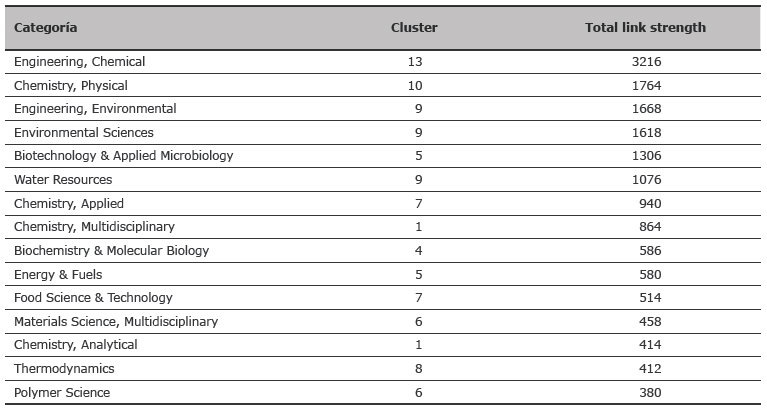 | Categoría | Cluster | Total link strength |
|---|---|---|
| Engineering, Chemical | 13 | 3216 |
| Chemistry, Physical | 10 | 1764 |
| Engineering, Environmental | 9 | 1668 |
| Environmental Sciences | 9 | 1618 |
| Biotechnology & Applied Microbiology | 5 | 1306 |
| Water Resources | 9 | 1076 |
| Chemistry, Applied | 7 | 940 |
| Chemistry, Multidisciplinary | 1 | 864 |
| Biochemistry & Molecular Biology | 4 | 586 |
| Energy & Fuels | 5 | 580 |
| Food Science & Technology | 7 | 514 |
| Materials Science, Multidisciplinary | 6 | 458 |
| Chemistry, Analytical | 1 | 414 |
| Thermodynamics | 8 | 412 |
| Polymer Science | 6 | 380 |